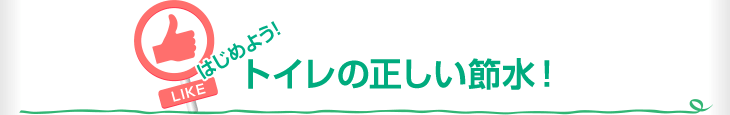 LIKE

はじめよう!

トイレの正しい節水!